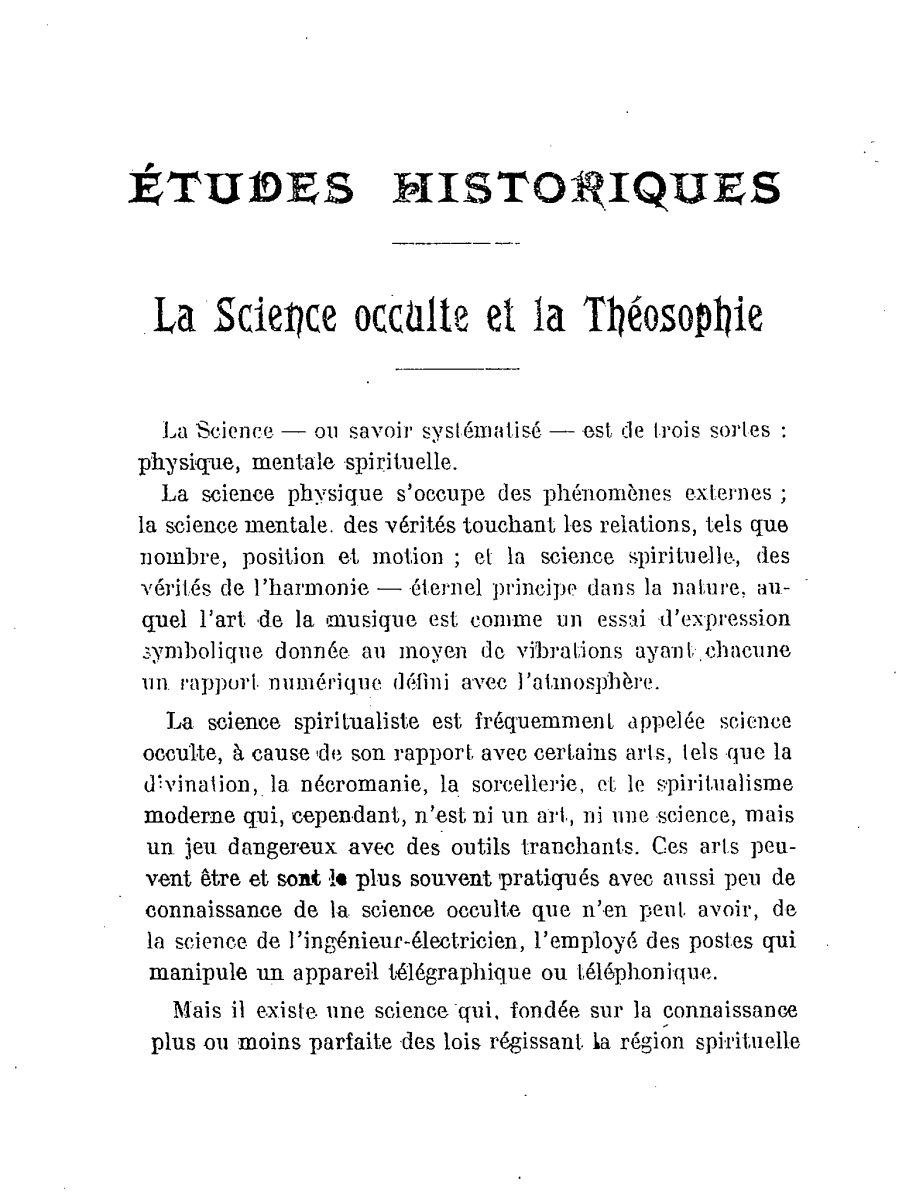 ÉTUDES HISTORIQUES

La Science occulte et la Théosophie

La Science — ou savoir systématisé — est de trois sortes : physique, mentale spirituelle.

La science physique s'occupe des phénomènes externes ; la science mentale. des vérités touchant les relations, tels que nombre, position et motion ; et la science spirituelle, des vérités de l'harmonie — éternel principe dans la nature, auquel l'art de la musique est comme un essai d'expression symbolique donnée au moyen de vibrations ayant chacune un rapport numérique défini avec l'atmosphère.

La science spiritualiste est fréquemment appelée science occulte, à cause de son rapport avec certains arts, tels que la divination, la nécromanie, la sorcellerie, et le spiritualisme moderne qui, cependant, n'est ni un art, ni une science, mais un jeu dangereux avec des outils tranchants. Ces arts peuvent être et sont le plus souvent pratiqués avec aussi peu de connaissance de la science occulte que n'en peut avoir, de la science de l'ingénieur-électricien, l'employé des postes qui manipule un appareil télégraphique ou téléphonique.

Mais il existe une science qui, fondée sur la connaissance plus ou moins parfaite des lois régissant la région spirituelle